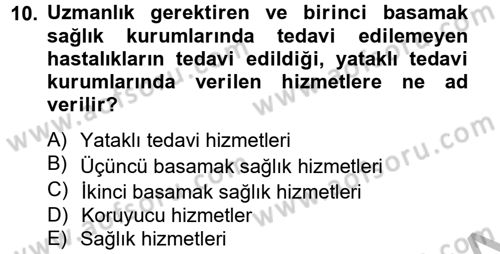 10. Uzmanlık gerektiren ve birinci basamak sağlık kurumlarında tedavi edilemeyen hastalıkların tedavi edildiği, yataklı tedavi kurumlarında verilen hizmetlere ne ad verilir?

A) Yataklı tedavi hizmetleri
B) Üçüncü basamak sağlık hizmetleri
C) İkinci basamak sağlık hizmetleri
D) Koruyucu hizmetler
E) Sağlık hizmetleri

www.acfsoru.com